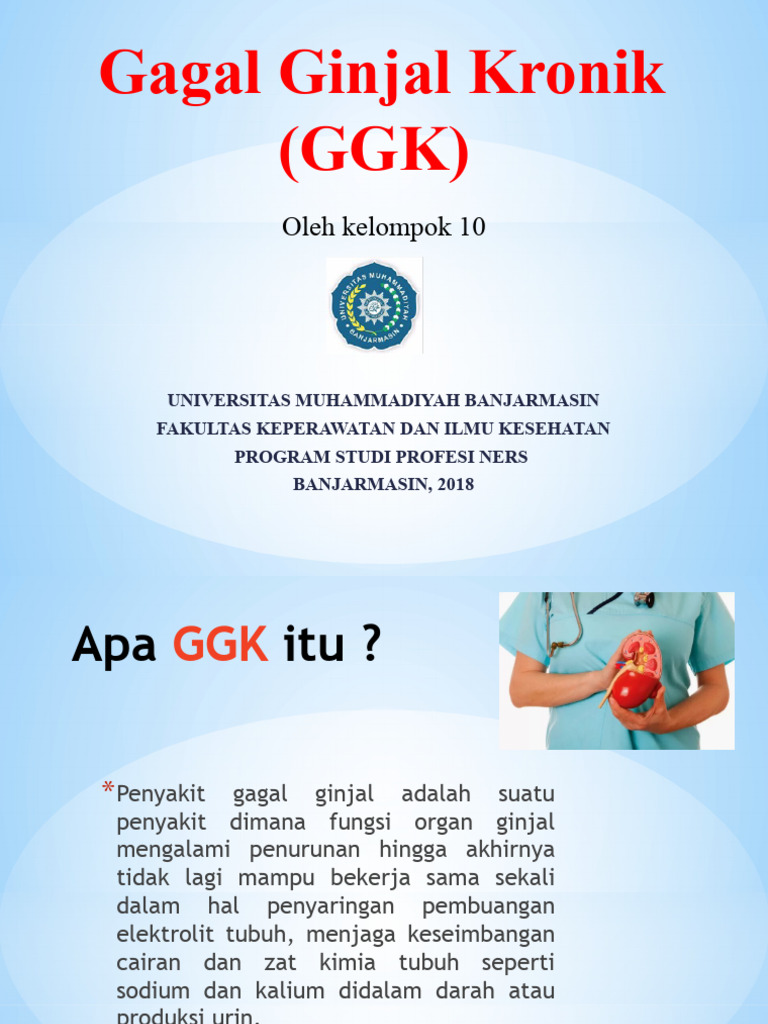 Gagal Ginjal Kronik (GGK)

Oleh kelompok 10

UNIVERSITAS MUHAMMADIYAH BANJARMASIN

UNIVERSITAS MUHAMMADIYAH BANJARMASIN
FAKULTAS KEPERAWATAN DAN ILMU KESEHATAN
PROGRAM STUDI PROFESI NERS
BANJARMASIN, 2018

Apa GGK itu ?

*Penyakit gagal ginjal adalah suatu penyakit dimana fungsi organ ginjal mengalami penurunan hingga akhirnya tidak lagi mampu bekerja sama sekali dalam hal penyaringan pembuangan elektrolit tubuh, menjaga keseimbangan cairan dan zat kimia tubuh seperti sodium dan kalium didalam darah atau produksi urin.